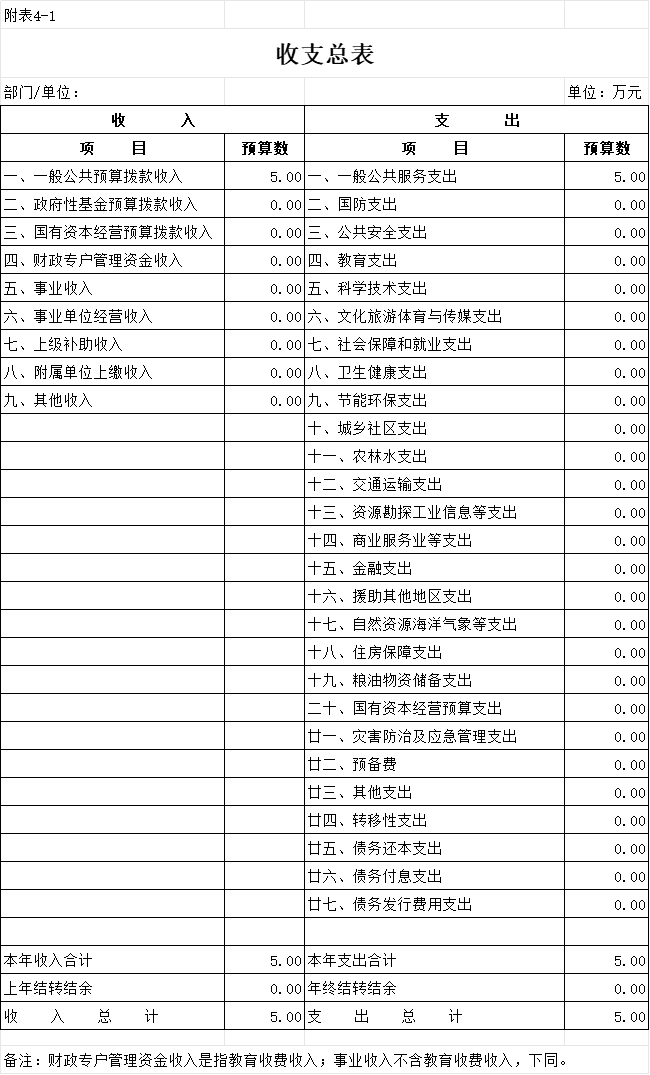 附表4-1

收支总表

部门/单位：

单位：万元

| 收　　入 | | 支　　出 | |
|---|---|---|---|
| 项　　目 | 预算数 | 项　　目 | 预算数 |
| 一、一般公共预算拨款收入 | 5.00 | 一、一般公共服务支出 | 5.00 |
| 二、政府性基金预算拨款收入 | 0.00 | 二、国防支出 | 0.00 |
| 三、国有资本经营预算拨款收入 | 0.00 | 三、公共安全支出 | 0.00 |
| 四、财政专户管理资金收入 | 0.00 | 四、教育支出 | 0.00 |
| 五、事业收入 | 0.00 | 五、科学技术支出 | 0.00 |
| 六、事业单位经营收入 | 0.00 | 六、文化旅游体育与传媒支出 | 0.00 |
| 七、上级补助收入 | 0.00 | 七、社会保障和就业支出 | 0.00 |
| 八、附属单位上缴收入 | 0.00 | 八、卫生健康支出 | 0.00 |
| 九、其他收入 | 0.00 | 九、节能环保支出 | 0.00 |
| | | 十、城乡社区支出 | 0.00 |
| | | 十一、农林水支出 | 0.00 |
| | | 十二、交通运输支出 | 0.00 |
| | | 十三、资源勘探工业信息等支出 | 0.00 |
| | | 十四、商业服务业等支出 | 0.00 |
| | | 十五、金融支出 | 0.00 |
| | | 十六、援助其他地区支出 | 0.00 |
| | | 十七、自然资源海洋气象等支出 | 0.00 |
| | | 十八、住房保障支出 | 0.00 |
| | | 十九、粮油物资储备支出 | 0.00 |
| | | 二十、国有资本经营预算支出 | 0.00 |
| | | 廿一、灾害防治及应急管理支出 | 0.00 |
| | | 廿二、预备费 | 0.00 |
| | | 廿三、其他支出 | 0.00 |
| | | 廿四、转移性支出 | 0.00 |
| | | 廿五、债务还本支出 | 0.00 |
| | | 廿六、债务付息支出 | 0.00 |
| | | 廿七、债务发行费用支出 | 0.00 |
| | | | |
| 本年收入合计 | 5.00 | 本年支出合计 | 5.00 |
| 上年结转结余 | 0.00 | 年终结转结余 | 0.00 |
| 收　入　总　计 | 5.00 | 支　出　总　计 | 5.00 |

备注：财政专户管理资金收入是指教育收费收入；事业收入不含教育收费收入，下同。